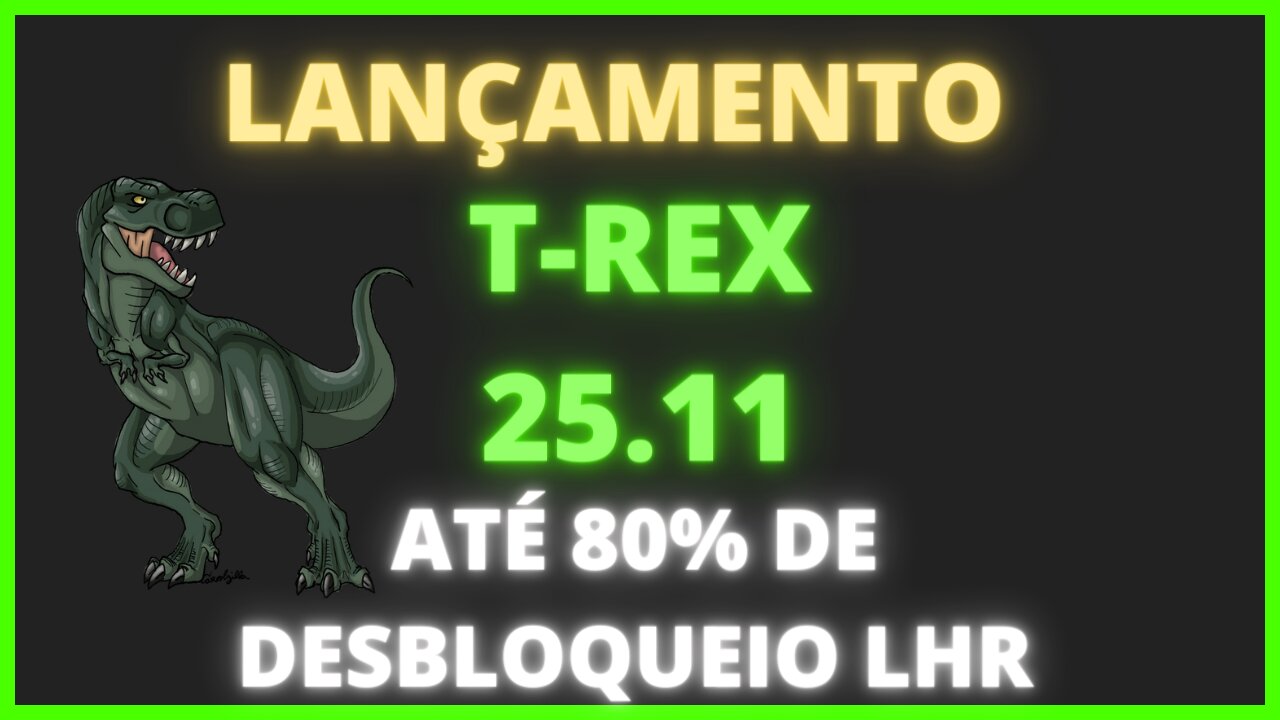 LANÇAMENTO

T-REX

25.11

ATÉ 80% DE

DESBLOQUEIO LHR